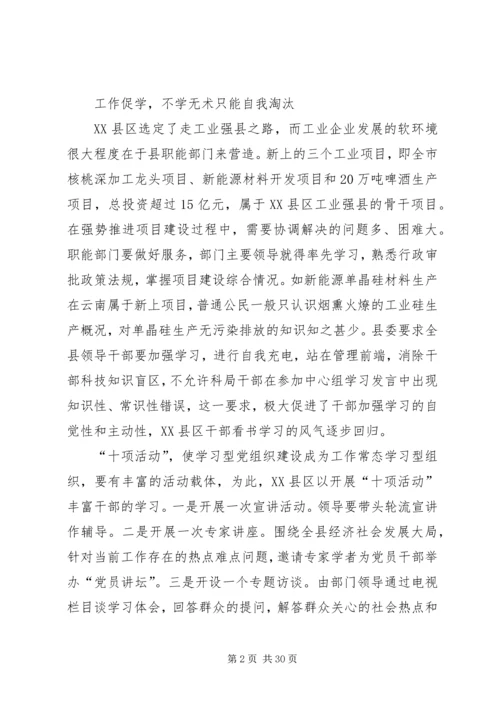 工作促学，不学无术只能自我淘汰

XX县区选定了走工业强县之路，而工业企业发展的软环境很大程度在于县职能部门来营造。新上的三个工业项目，即全市核桃深加工龙头项目、新能源材料开发项目和20万吨啤酒生产项目，总投资超过15亿元，属于XX县区工业强县的骨干项目。在强势推进项目建设过程中，需要协调解决的问题多、困难大。职能部门要做好服务，部门主要领导就得率先学习，熟悉行政审批政策法规，掌握项目建设综合情况。如新能源单晶硅材料生产在云南属于新上项目，普通公民一般只认识烟熏火燎的工业硅生产概况，对单晶硅生产无污染排放的知识知之甚少。县委要求全县领导干部要加强学习，进行自我充电，站在管理前端，消除干部科技知识盲区，不允许科局干部在参加中心组学习发言中出现知识性、常识性错误，这一要求，极大促进了干部加强学习的自觉性和主动性，XX县区干部看书学习的风气逐步回归。

“十项活动”，使学习型党组织建设成为工作常态学习型组织，要有丰富的活动载体，为此，XX县区以开展“十项活动”丰富干部的学习。一是开展一次宣讲活动。领导要带头轮流宣讲作辅导。二是开展一次专家讲座。围绕全县经济社会发展大局，针对当前工作存在的热点难点问题，邀请专家学者为党员干部举办“党员讲坛”。三是开设一个专题访谈。由部门领导通过电视栏目谈学习体会，回答群众的提问，解答群众关心的社会热点和

第2页 共30页